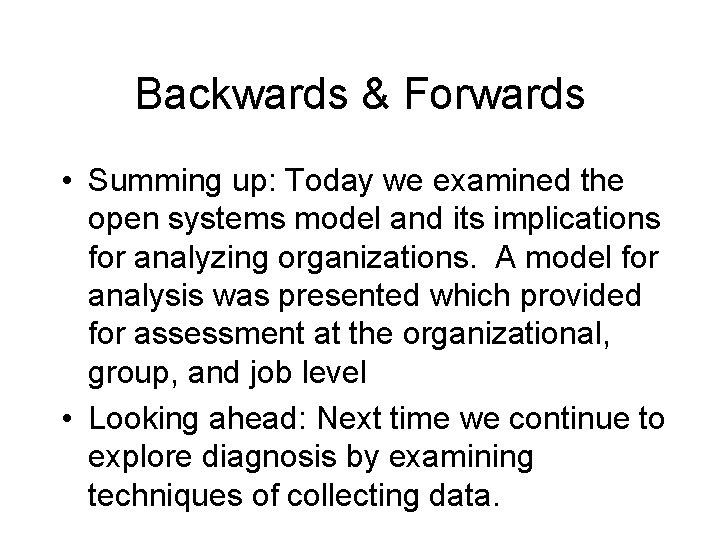 Backwards & Forwards

• Summing up: Today we examined the open systems model and its implications for analyzing organizations.  A model for analysis was presented which provided for assessment at the organizational, group, and job level

• Looking ahead: Next time we continue to explore diagnosis by examining techniques of collecting data.